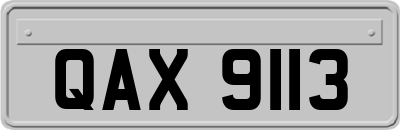 QAX 9113